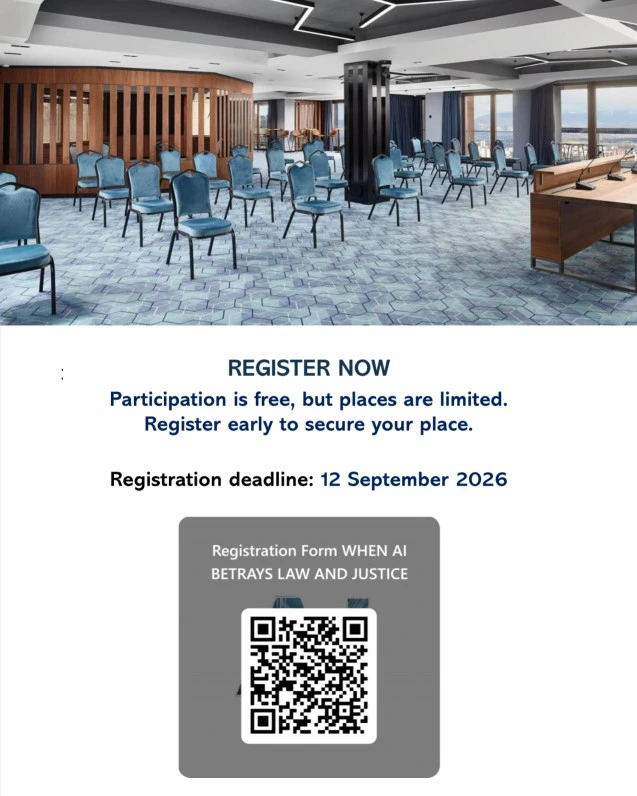 REGISTER NOW

Participation is free, but places are limited. Register early to secure your place.

Registration deadline: 12 September 2026

Registration Form WHEN AI BETRAYS LAW AND JUSTICE